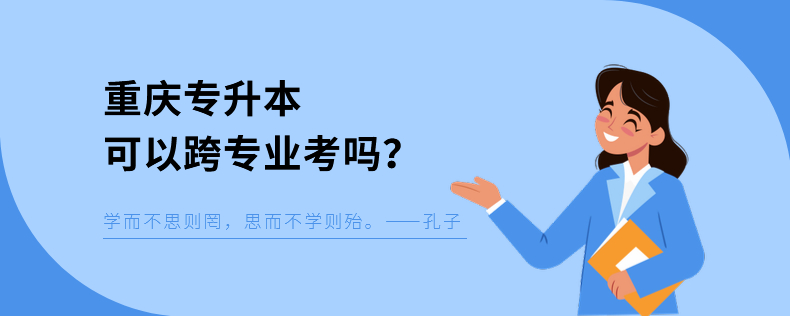 重庆专升本
可以跨专业考吗？

学而不思则罔，思而不学则殆。——孔子